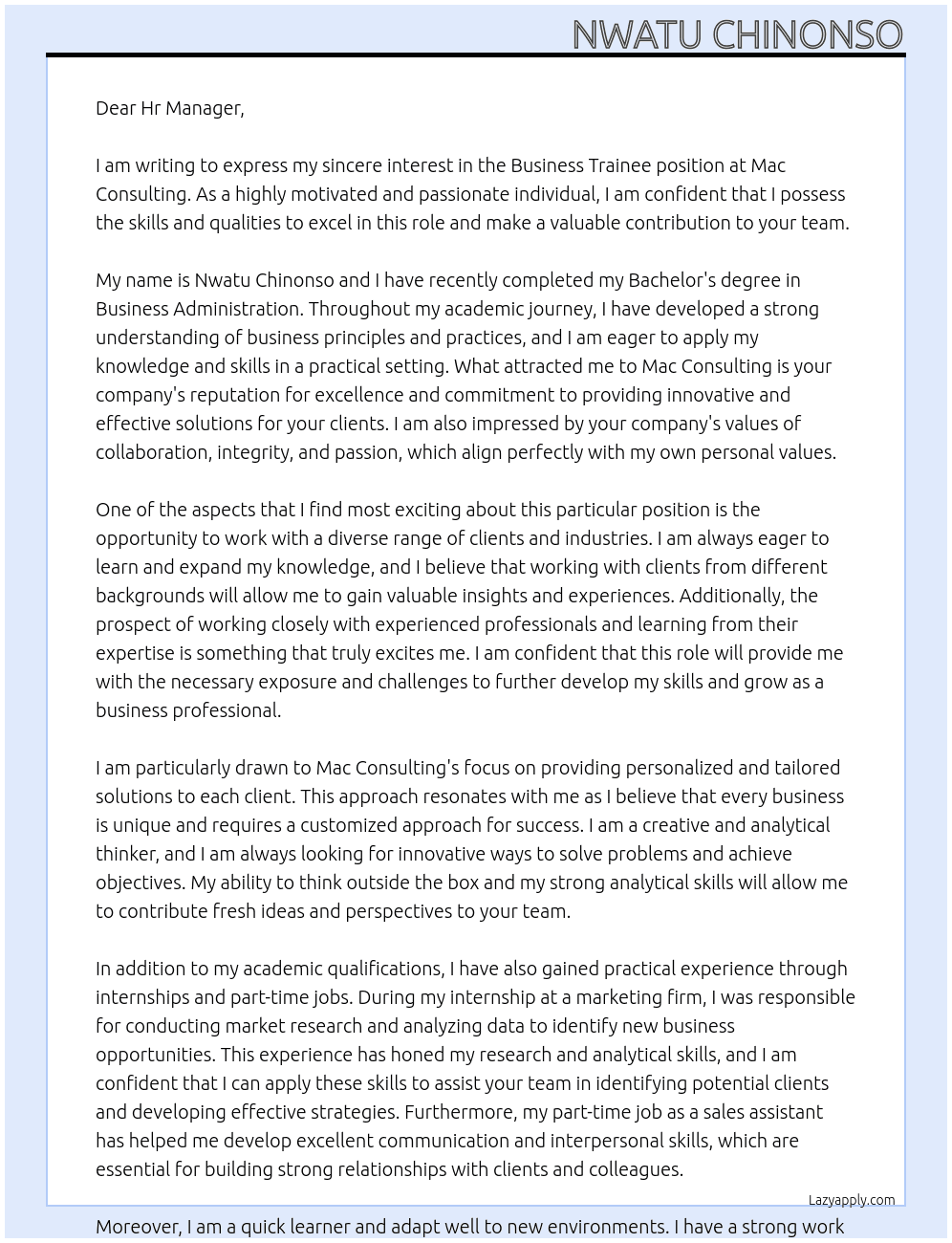 NWATU CHINONSO

Dear Hr Manager,

I am writing to express my sincere interest in the Business Trainee position at Mac Consulting. As a highly motivated and passionate individual, I am confident that I possess the skills and qualities to excel in this role and make a valuable contribution to your team.

My name is Nwatu Chinonso and I have recently completed my Bachelor's degree in Business Administration. Throughout my academic journey, I have developed a strong understanding of business principles and practices, and I am eager to apply my knowledge and skills in a practical setting. What attracted me to Mac Consulting is your company's reputation for excellence and commitment to providing innovative and effective solutions for your clients. I am also impressed by your company's values of collaboration, integrity, and passion, which align perfectly with my own personal values.

One of the aspects that I find most exciting about this particular position is the opportunity to work with a diverse range of clients and industries. I am always eager to learn and expand my knowledge, and I believe that working with clients from different backgrounds will allow me to gain valuable insights and experiences. Additionally, the prospect of working closely with experienced professionals and learning from their expertise is something that truly excites me. I am confident that this role will provide me with the necessary exposure and challenges to further develop my skills and grow as a business professional.

I am particularly drawn to Mac Consulting's focus on providing personalized and tailored solutions to each client. This approach resonates with me as I believe that every business is unique and requires a customized approach for success. I am a creative and analytical thinker, and I am always looking for innovative ways to solve problems and achieve objectives. My ability to think outside the box and my strong analytical skills will allow me to contribute fresh ideas and perspectives to your team.

In addition to my academic qualifications, I have also gained practical experience through internships and part-time jobs. During my internship at a marketing firm, I was responsible for conducting market research and analyzing data to identify new business opportunities. This experience has honed my research and analytical skills, and I am confident that I can apply these skills to assist your team in identifying potential clients and developing effective strategies. Furthermore, my part-time job as a sales assistant has helped me develop excellent communication and interpersonal skills, which are essential for building strong relationships with clients and colleagues.

Lazyapply.com

Moreover, I am a quick learner and adapt well to new environments. I have a strong work